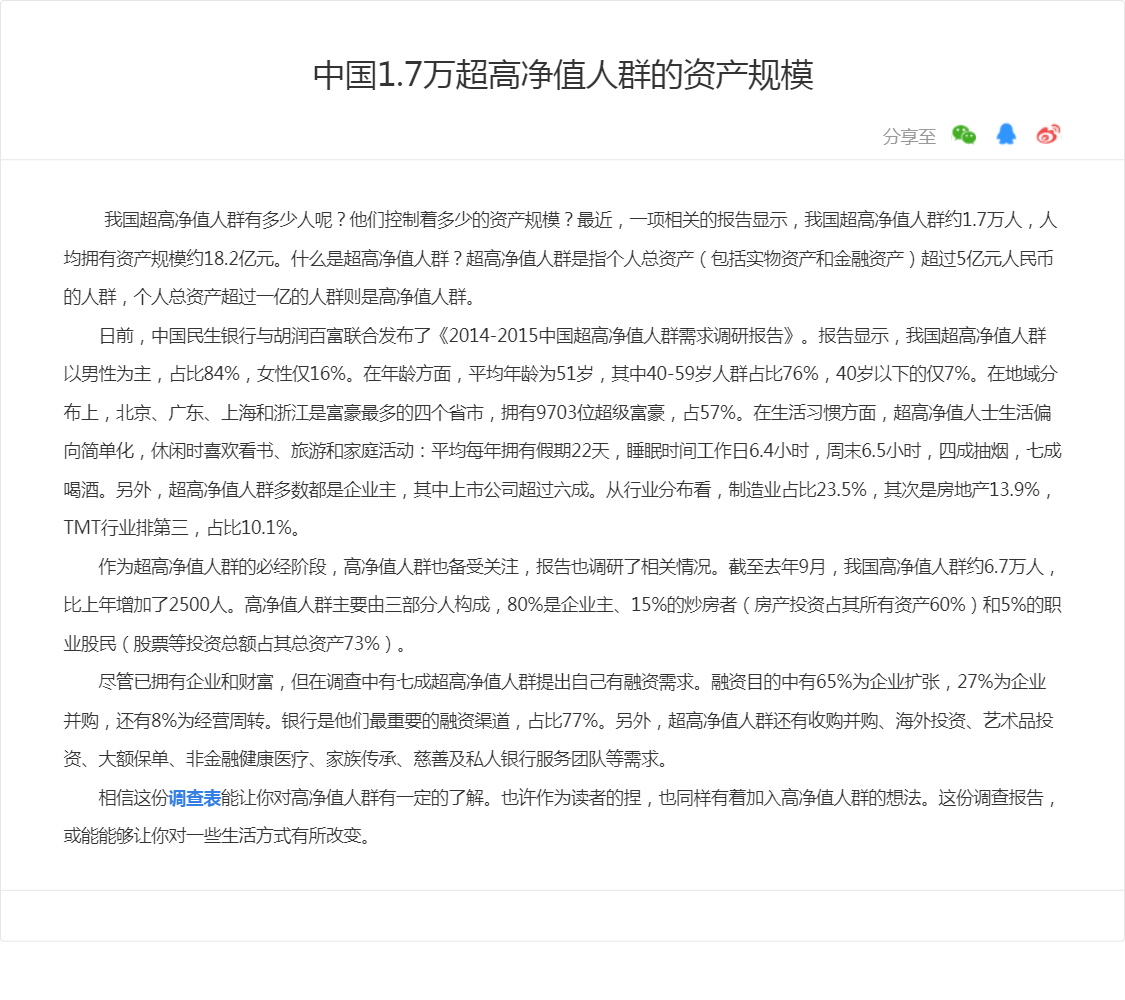 中国1.7万超高净值人群的资产规模

分享至

我国超高净值人群有多少人呢？他们控制着多少的资产规模？最近，一项相关的报告显示，我国超高净值人群约1.7万人，人均拥有资产规模约18.2亿元。什么是超高净值人群？超高净值人群是指个人总资产（包括实物资产和金融资产）超过5亿元人民币的人群，个人总资产超过一亿的人群则是高净值人群。

日前，中国民生银行与胡润百富联合发布了《2014-2015中国超高净值人群需求调研报告》。报告显示，我国超高净值人群以男性为主，占比84%，女性仅16%。在年龄方面，平均年龄为51岁，其中40-59岁人群占比76%，40岁以下的仅7%。在地域分布上，北京、广东、上海和浙江是富豪最多的四个省市，拥有9703位超级富豪，占57%。在生活习惯方面，超高净值人士生活偏向简单化，休闲时喜欢看书、旅游和家庭活动：平均每年拥有假期22天，睡眠时间工作日6.4小时，周末6.5小时，四成抽烟，七成喝酒。另外，超高净值人群多数都是企业主，其中上市公司超过六成。从行业分布看，制造业占比23.5%，其次是房地产13.9%，TMT行业排第三，占比10.1%。

作为超高净值人群的必经阶段，高净值人群也备受关注，报告也调研了相关情况。截至去年9月，我国高净值人群约6.7万人，比上年增加了2500人。高净值人群主要由三部分人构成，80%是企业主、15%的炒房者（房产投资占其所有资产60%）和5%的职业股民（股票等投资总额占其总资产73%）。

尽管已拥有企业和财富，但在调查中有七成超高净值人群提出自己有融资需求。融资目的中有65%为企业扩张，27%为企业并购，还有8%为经营周转。银行是他们最重要的融资渠道，占比77%。另外，超高净值人群还有收购并购、海外投资、艺术品投资、大额保单、非金融健康医疗、家族传承、慈善及私人银行服务团队等需求。

相信这份调查表能让你对高净值人群有一定的了解。也许作为读者的捏，也同样有着加入高净值人群的想法。这份调查报告，或能能够让你对一些生活方式有所改变。